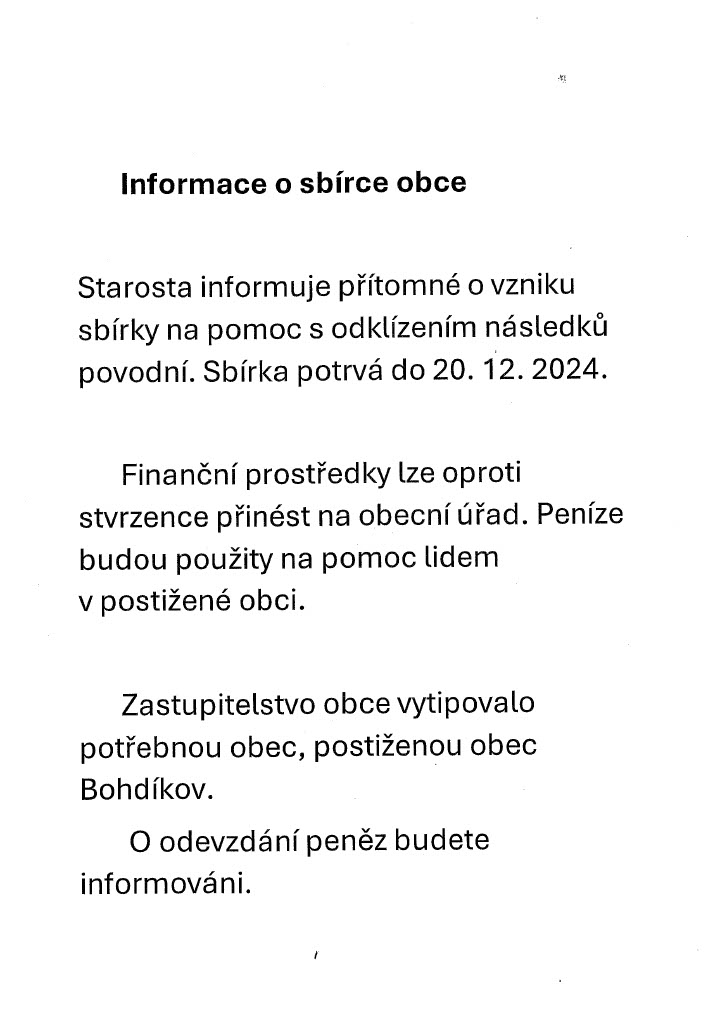 Informace o sbírce obce

Starosta informuje přítomné o vzniku sbírky na pomoc s odklízením následků povodní. Sbírka potrvá do 20. 12. 2024.

Finanční prostředky lze oproti stvrzence přinést na obecní úřad. Peníze budou použity na pomoc lidem v postižené obci.

Zastupitelstvo obce vytipovalo potřebnou obec, postiženou obec Bohdíkov.

O odevzdání peněz budete informováni.